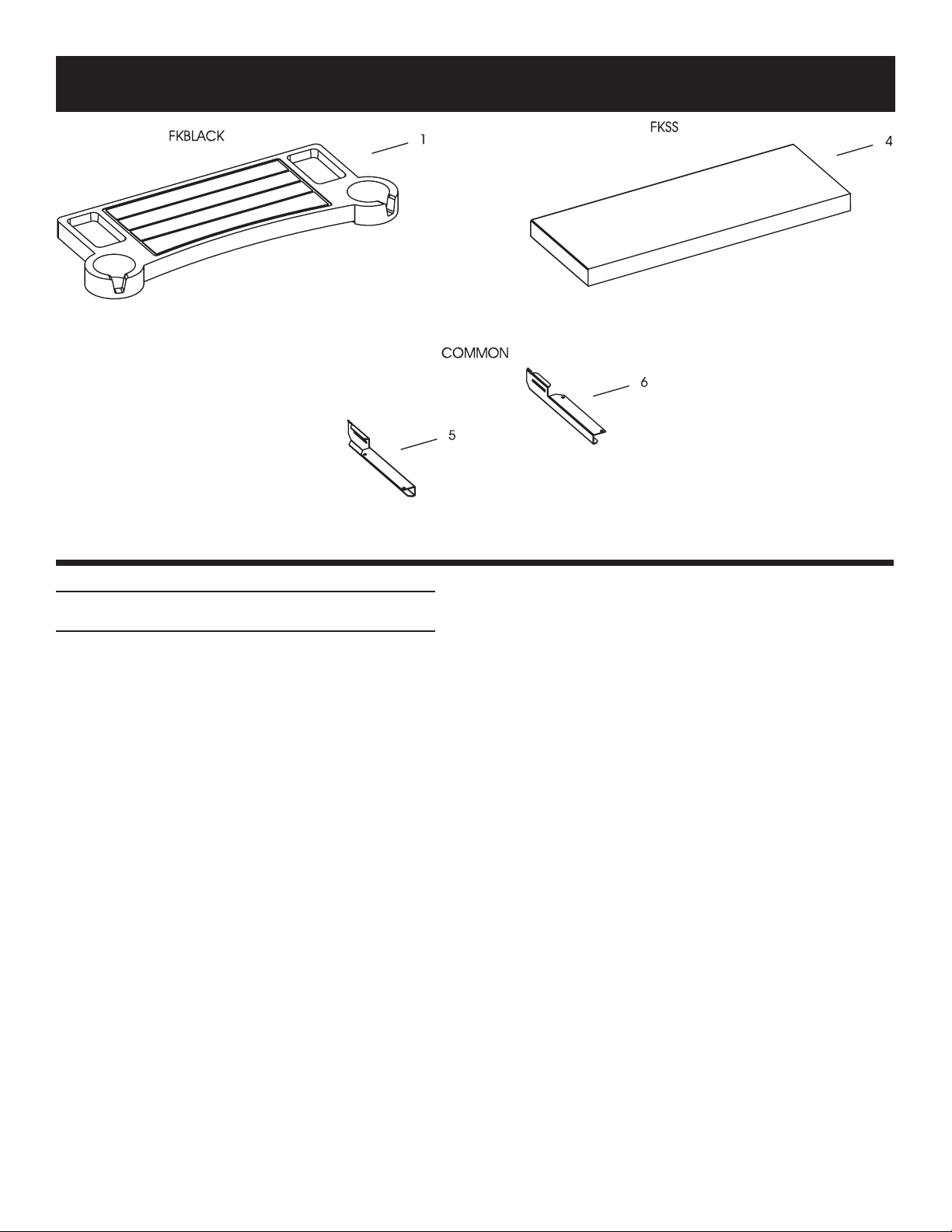 FKBLACK

1

FKSS

4

COMMON

6

5